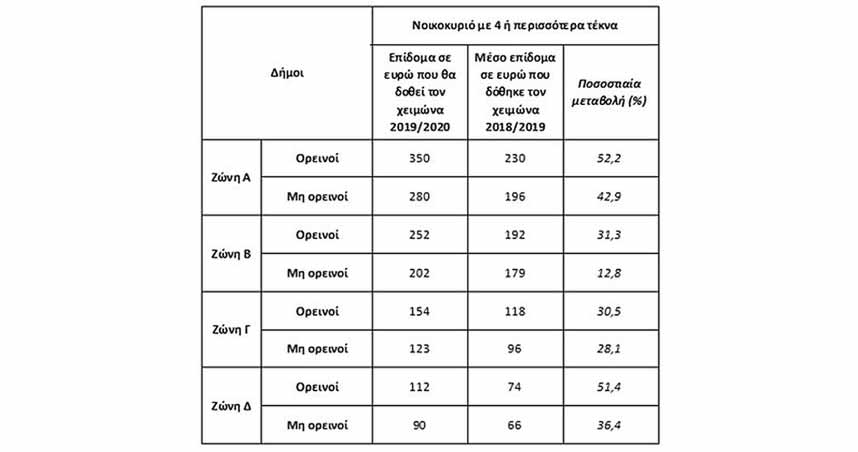 | Δήμοι | | Νοικοκυριό με 4 ή περισσότερα τέκνα | | |
|---|---|---|---|---|
| | | Επίδομα σε ευρώ που θα δοθεί τον χειμώνα 2019/2020 | Μέσο επίδομα σε ευρώ που δόθηκε τον χειμώνα 2018/2019 | Ποσοστιαία μεταβολή (%) |
| Ζώνη Α | Ορεινοί | 350 | 230 | 52,2 |
| | Μη ορεινοί | 280 | 196 | 42,9 |
| Ζώνη Β | Ορεινοί | 252 | 192 | 31,3 |
| | Μη ορεινοί | 202 | 179 | 12,8 |
| Ζώνη Γ | Ορεινοί | 154 | 118 | 30,5 |
| | Μη ορεινοί | 123 | 96 | 28,1 |
| Ζώνη Δ | Ορεινοί | 112 | 74 | 51,4 |
| | Μη ορεινοί | 90 | 66 | 36,4 |